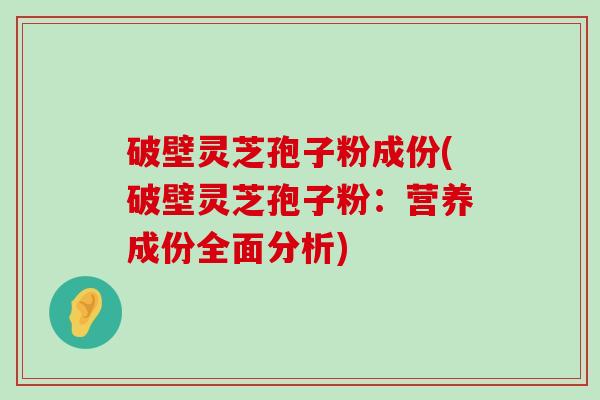 破壁灵芝孢子粉成份(破壁灵芝孢子粉：营养成份全面分析)